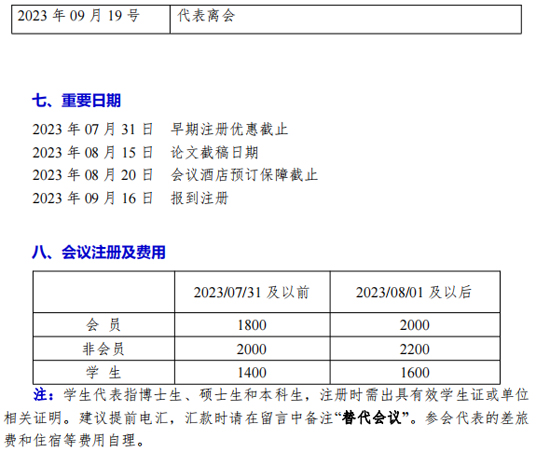 | 2023年09月19号 | 代表离会 |
|---|---|

七、重要日期

2023年07月31日 早期注册优惠截止
2023年08月15日 论文截稿日期
2023年08月20日 会议酒店预订保障截止
2023年09月16日 报到注册

八、会议注册及费用

| | 2023/07/31及以前 | 2023/08/01及以后 |
|---|---|---|
| 会员 | 1800 | 2000 |
| 非会员 | 2000 | 2200 |
| 学生 | 1400 | 1600 |

注：学生代表指博士生、硕士生和本科生，注册时需出具有效学生证或单位相关证明。建议提前电汇，汇款时请在留言中备注“替代会议”。参会代表的差旅费和住宿等费用自理。